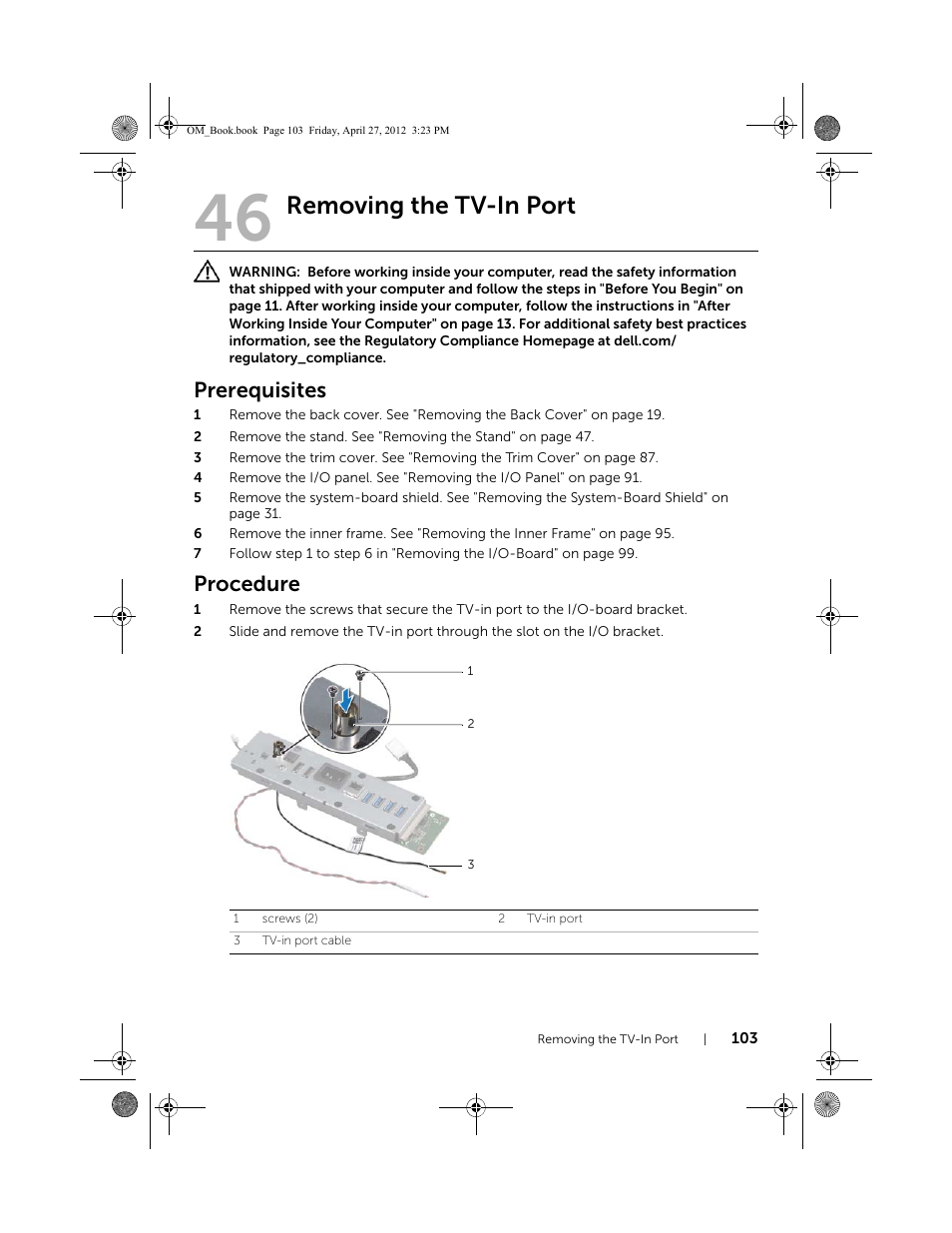 OM_Book.book Page 103 Friday, April 27, 2012 3:23 PM

46 Removing the TV-In Port

WARNING: Before working inside your computer, read the safety information that shipped with your computer and follow the steps in "Before You Begin" on page 11. After working inside your computer, follow the instructions in "After Working Inside Your Computer" on page 13. For additional safety best practices information, see the Regulatory Compliance Homepage at dell.com/regulatory_compliance.

Prerequisites

1 Remove the back cover. See "Removing the Back Cover" on page 19.
2 Remove the stand. See "Removing the Stand" on page 47.
3 Remove the trim cover. See "Removing the Trim Cover" on page 87.
4 Remove the I/O panel. See "Removing the I/O Panel" on page 91.
5 Remove the system-board shield. See "Removing the System-Board Shield" on page 31.
6 Remove the inner frame. See "Removing the Inner Frame" on page 95.
7 Follow step 1 to step 6 in "Removing the I/O-Board" on page 99.

Procedure

1 Remove the screws that secure the TV-in port to the I/O-board bracket.
2 Slide and remove the TV-in port through the slot on the I/O bracket.

1
2
3

| 1 | screws (2) | 2 | TV-in port |
|---|---|---|---|
| 3 | TV-in port cable | | |

Removing the TV-In Port | 103